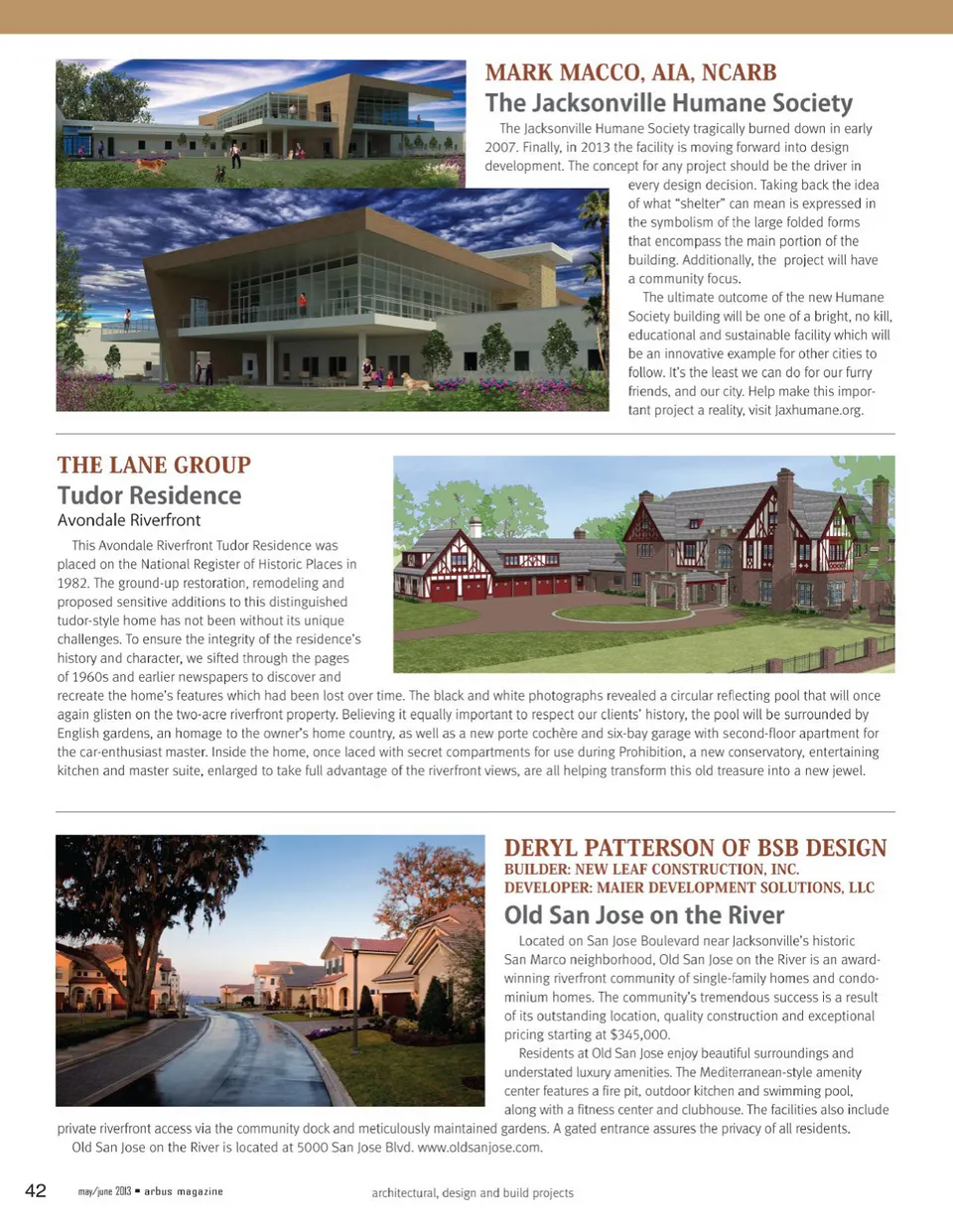 MARK MACCO, AIA, NCARB

The Jacksonville Humane Society

The Jacksonville Humane Society tragically burned down in early 2007. Finally, in 2013 the facility is moving forward into design development. The concept for any project should be the driver in every design decision. Taking back the idea of what "shelter" can mean is expressed in the symbolism of the large folded forms that encompass the main portion of the building. Additionally, the project will have a community focus.

The ultimate outcome of the new Humane Society building will be one of a bright, no kill, educational and sustainable facility which will be an innovative example for other cities to follow. It's the least we can do for our furry friends, and our city. Help make this important project a reality, visit Jaxhumane.org.

THE LANE GROUP

Tudor Residence

Avondale Riverfront

This Avondale Riverfront Tudor Residence was placed on the National Register of Historic Places in 1982. The ground-up restoration, remodeling and proposed sensitive additions to this distinguished tudor-style home has not been without its unique challenges. To ensure the integrity of the residence's history and character, we sifted through the pages of 1960s and earlier newspapers to discover and recreate the home's features which had been lost over time. The black and white photographs revealed a circular reflecting pool that will once again glisten on the two-acre riverfront property. Believing it equally important to respect our clients' history, the pool will be surrounded by English gardens, an homage to the owner's home country, as well as a new porte cochère and six-bay garage with second-floor apartment for the car-enthusiast master. Inside the home, once laced with secret compartments for use during Prohibition, a new conservatory, entertaining kitchen and master suite, enlarged to take full advantage of the riverfront views, are all helping transform this old treasure into a new jewel.

DERYL PATTERSON OF BSB DESIGN

BUILDER: NEW LEAF CONSTRUCTION, INC.

DEVELOPER: MAIER DEVELOPMENT SOLUTIONS, LLC

Old San Jose on the River

Located on San Jose Boulevard near Jacksonville's historic San Marco neighborhood, Old San Jose on the River is an award-winning riverfront community of single-family homes and condominium homes. The community's tremendous success is a result of its outstanding location, quality construction and exceptional pricing starting at $345,000.

Residents at Old San Jose enjoy beautiful surroundings and understated luxury amenities. The Mediterranean-style amenity center features a fire pit, outdoor kitchen and swimming pool, along with a fitness center and clubhouse. The facilities also include private riverfront access via the community dock and meticulously maintained gardens. A gated entrance assures the privacy of all residents.

Old San Jose on the River is located at 5000 San Jose Blvd. www.oldsanjose.com.

42 may/june 2013 ▪ arbus magazine architectural, design and build projects